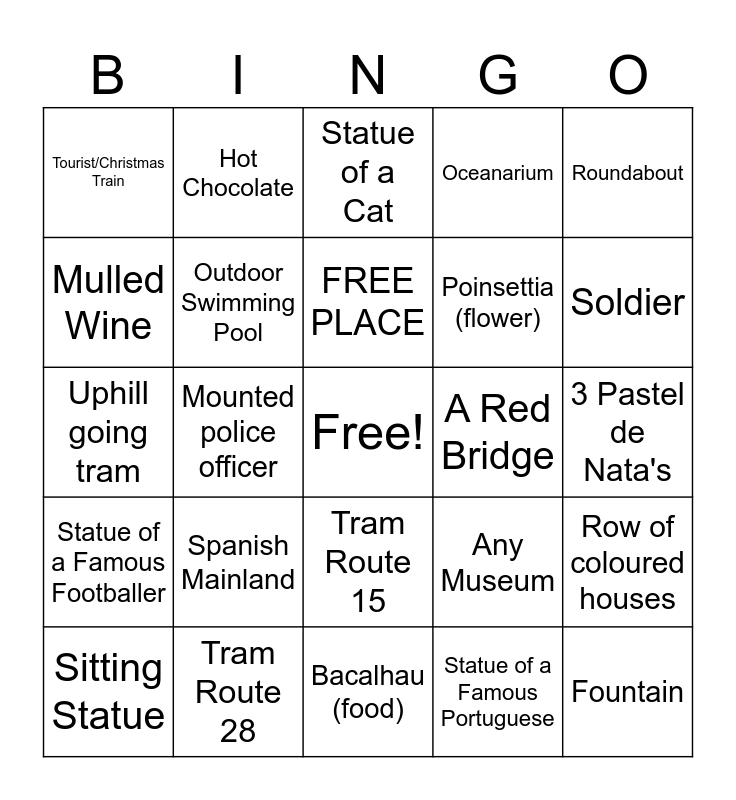 | B | I | N | G | O |
|---|---|---|---|---|
| Tourist/Christmas Train | Hot Chocolate | Statue of a Cat | Oceanarium | Roundabout |
| Mulled Wine | Outdoor Swimming Pool | FREE PLACE | Poinsettia (flower) | Soldier |
| Uphill going tram | Mounted police officer | Free! | A Red Bridge | 3 Pastel de Nata's |
| Statue of a Famous Footballer | Spanish Mainland | Tram Route 15 | Any Museum | Row of coloured houses |
| Sitting Statue | Tram Route 28 | Bacalhau (food) | Statue of a Famous Portuguese | Fountain |